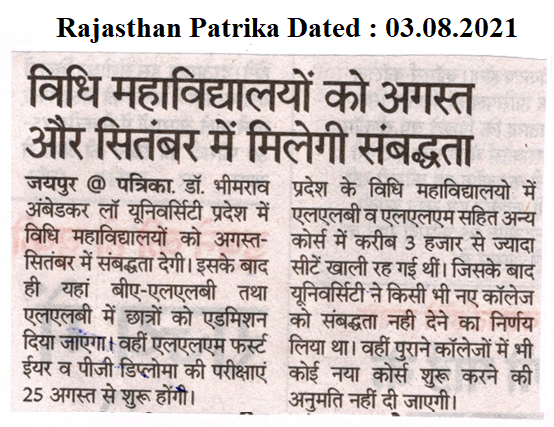 Rajasthan Patrika Dated : 03.08.2021

विधि महाविद्यालयों को अगस्त और सितंबर में मिलेगी संबद्धता

जयपुर @ पत्रिका. डॉ. भीमराव अंबेडकर लॉ यूनिवर्सिटी प्रदेश में विधि महाविद्यालयों को अगस्त-सितंबर में संबद्धता देगी। इसके बाद ही यहां बीए-एलएलबी तथा एलएलबी में छात्रों को एडमिशन दिया जाएगा। वहीं एलएलएम फर्स्ट ईयर व पीजी डिप्लोमा की परीक्षाएं 25 अगस्त से शुरू होंगी।

प्रदेश के विधि महाविद्यालयो में एलएलबी व एलएलएम सहित अन्य कोर्स में करीब 3 हजार से ज्यादा सीटें खाली रह गई थीं। जिसके बाद यूनिवर्सिटी ने किसी भी नए कॉलेज को संबद्धता नही देने का निर्णय लिया था। वहीं पुराने कॉलेजों में भी कोई नया कोर्स शुरू करने की अनुमति नहीं दी जाएगी।